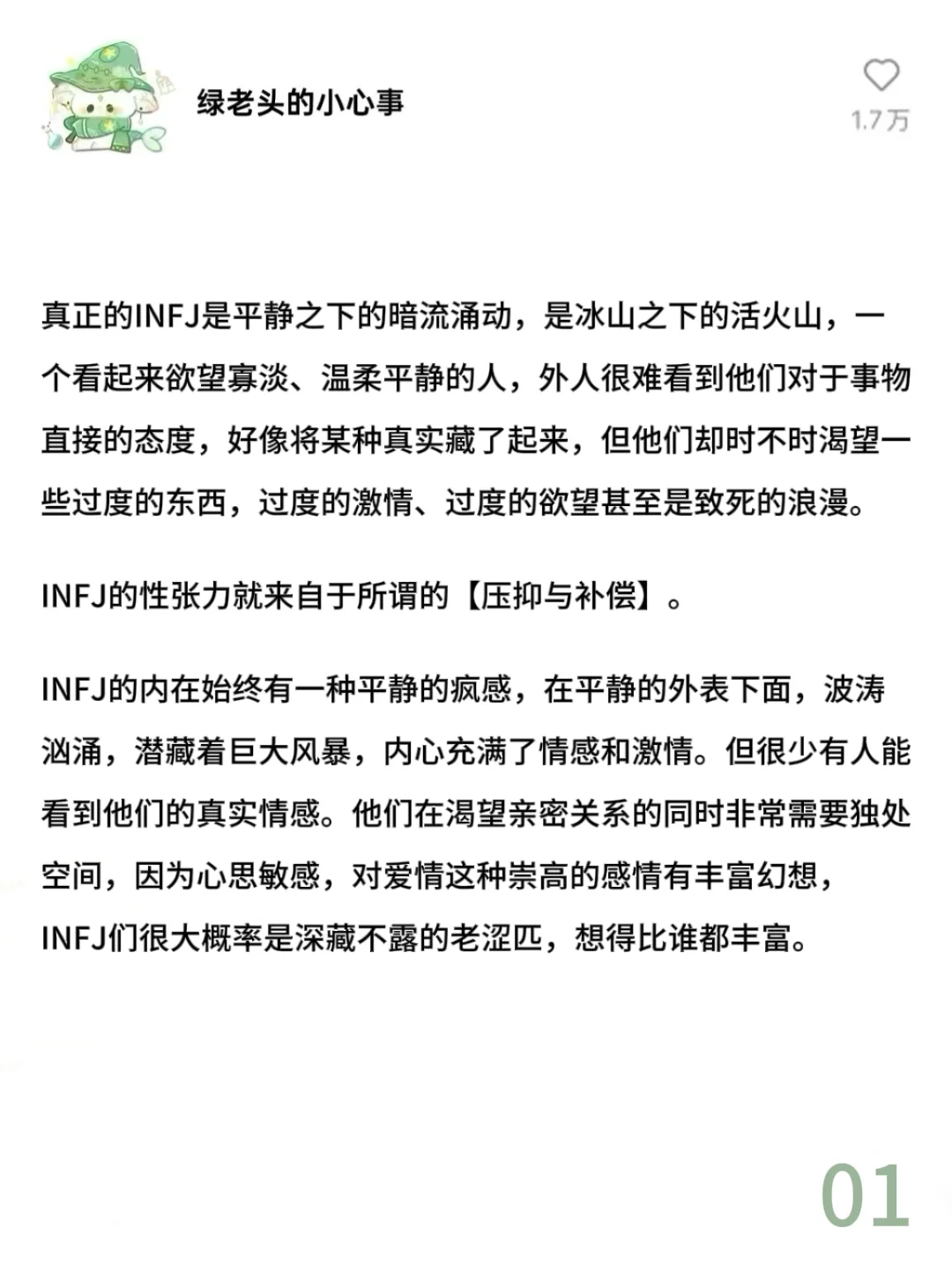 绿老头的小心事

1.7万

真正的INFJ是平静之下的暗流涌动，是冰山之下的活火山，一个看起来欲望寡淡、温柔平静的人，外人很难看到他们对于事物直接的态度，好像将某种真实藏了起来，但他们却时不时渴望一些过度的东西，过度的激情、过度的欲望甚至是致死的浪漫。

INFJ的性张力就来自于所谓的【压抑与补偿】。

INFJ的内在始终有一种平静的疯感，在平静的外表下面，波涛汹涌，潜藏着巨大风暴，内心充满了情感和激情。但很少有人能看到他们的真实情感。他们在渴望亲密关系的同时非常需要独处空间，因为心思敏感，对爱情这种崇高的感情有丰富幻想，INFJ们很大概率是深藏不露的老涩匹，想得比谁都丰富。

01